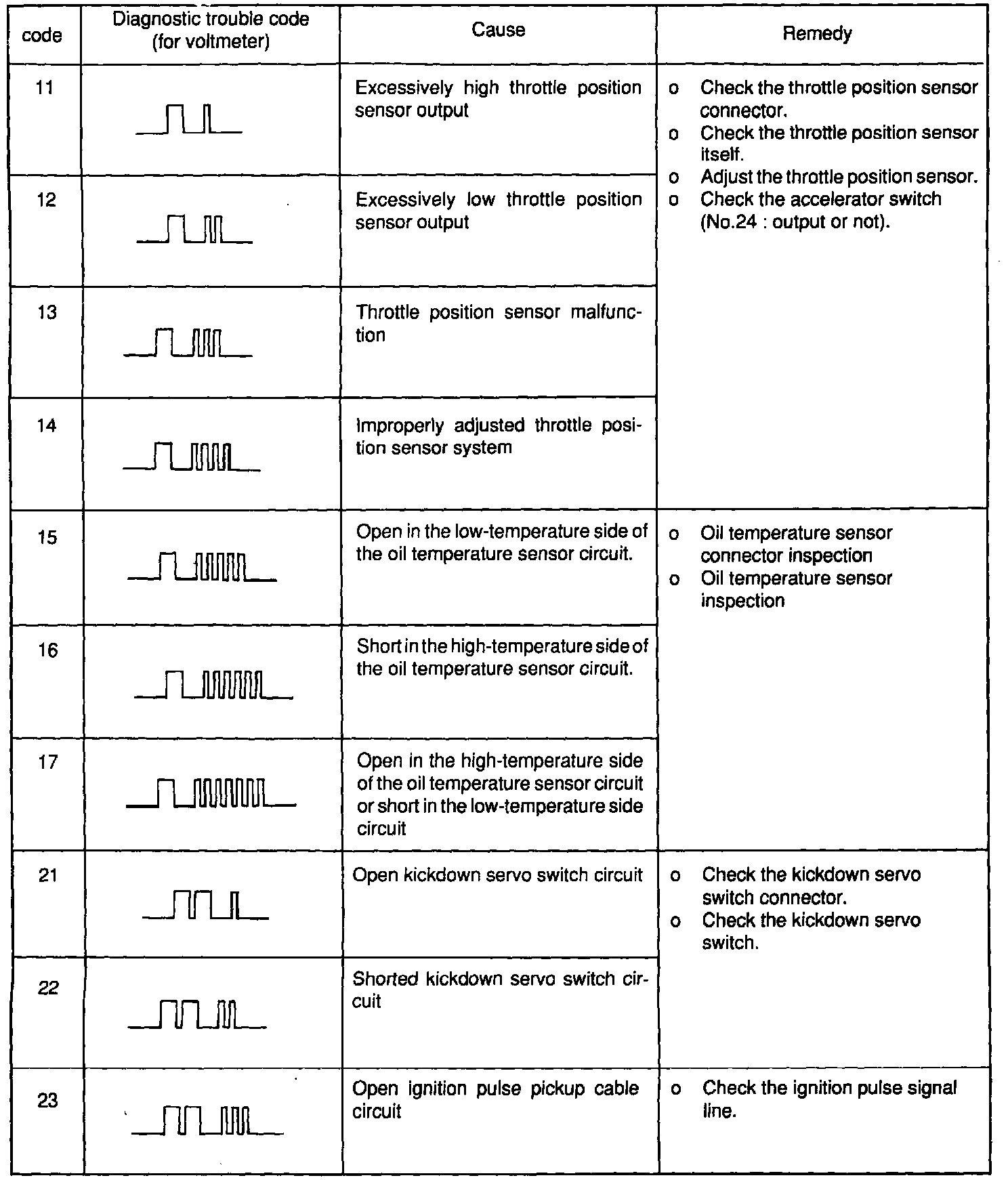 | code | Diagnostic trouble code (for voltmeter) | Cause | Remedy |
|---|---|---|---|
| 11 | | Excessively high throttle position sensor output | o Check the throttle position sensor connector. o Check the throttle position sensor itself. o Adjust the throttle position sensor. o Check the accelerator switch (No.24 : output or not). |
| 12 | | Excessively low throttle position sensor output | |
| 13 | | Throttle position sensor malfunction | |
| 14 | | Improperly adjusted throttle position sensor system | |
| 15 | | Open in the low-temperature side of the oil temperature sensor circuit. | o Oil temperature sensor connector inspection o Oil temperature sensor inspection |
| 16 | | Short in the high-temperature side of the oil temperature sensor circuit. | |
| 17 | | Open in the high-temperature side of the oil temperature sensor circuit or short in the low-temperature side circuit | |
| 21 | | Open kickdown servo switch circuit | o Check the kickdown servo switch connector. o Check the kickdown servo switch. |
| 22 | | Shorted kickdown servo switch circuit | |
| 23 | | Open ignition pulse pickup cable circuit | o Check the ignition pulse signal line. |